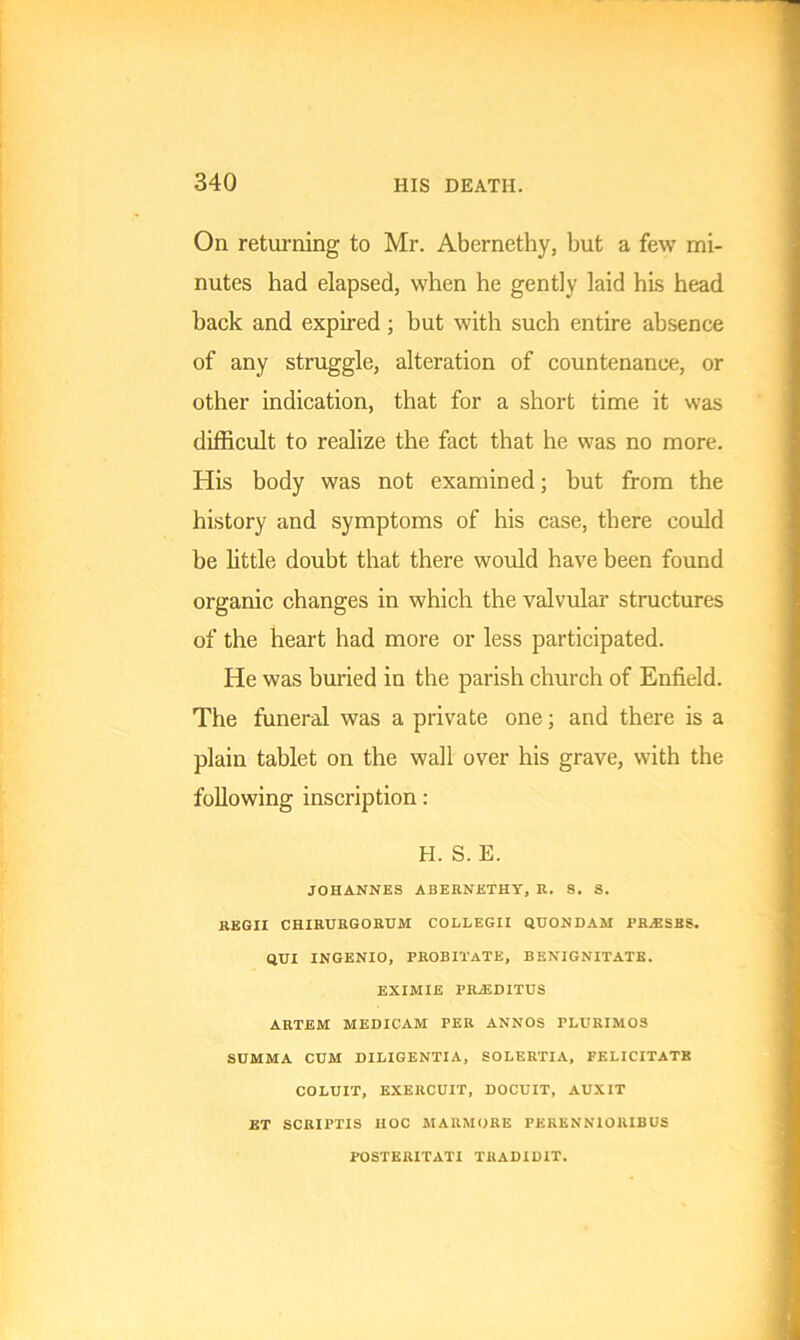 340 HIS DEATH.

On returning to Mr. Abernethy, but a few minutes had elapsed, when he gently laid his head back and expired; but with such entire absence of any struggle, alteration of countenance, or other indication, that for a short time it was difficult to realize the fact that he was no more. His body was not examined; but from the history and symptoms of his case, there could be little doubt that there would have been found organic changes in which the valvular structures of the heart had more or less participated.

He was buried in the parish church of Enfield. The funeral was a private one; and there is a plain tablet on the wall over his grave, with the following inscription:

H. S. E.

JOHANNES ABERNETHY, R. S. S.

REGII CHIRURGORUM COLLEGII QUONDAM PRÆSES.

QUI INGENIO, PROBITATE, BENIGNITATE.

EXIMIE PRÆDITUS

ARTEM MEDICAM PER ANNOS PLURIMOS

SUMMA CUM DILIGENTIA, SOLERTIA, FELICITATE

COLUIT, EXERCUIT, DOCUIT, AUXIT

ET SCRIPTIS HOC MARMORE PERENNIORIBUS

POSTERITATI TRADIDIT.